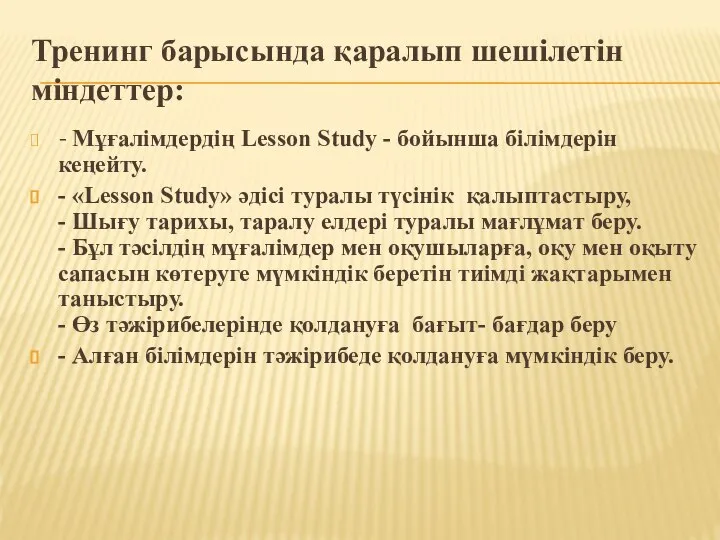 Тренинг барысында қаралып шешілетін міндеттер:

- Мұғалімдердің Lesson Study - бойынша білімдерін кеңейту.

- «Lesson Study» әдісі туралы түсінік қалыптастыру,
- Шығу тарихы, таралу елдері туралы мағлұмат беру.
- Бұл тәсілдің мұғалімдер мен оқушыларға, оқу мен оқыту сапасын көтеруге мүмкіндік беретін тиімді жақтарымен таныстыру.
- Өз тәжірибелерінде қолдануға бағыт- бағдар беру

- Алған білімдерін тәжірибеде қолдануға мүмкіндік беру.